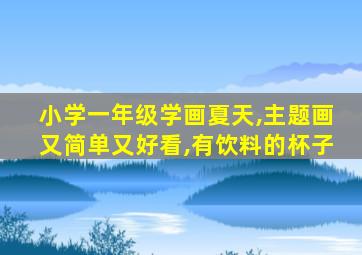 小学一年级学画夏天,主题画又简单又好看,有饮料的杯子